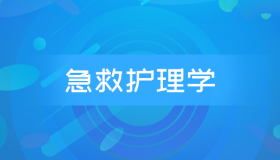 急救护理学